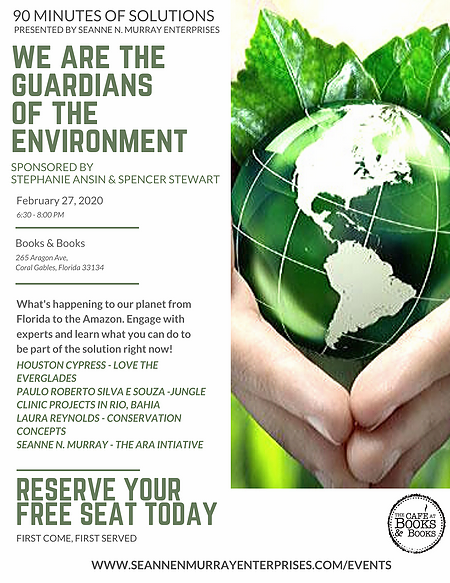 90 MINUTES OF SOLUTIONS
PRESENTED BY SEANNE N. MURRAY ENTERPRISES

WE ARE THE GUARDIANS OF THE ENVIRONMENT

SPONSORED BY
STEPHANIE ANSIN & SPENCER STEWART

February 27, 2020
6:30 - 8:00 PM

Books & Books
265 Aragon Ave,
Coral Gables, Florida 33134

What's happening to our planet from Florida to the Amazon. Engage with experts and learn what you can do to be part of the solution right now!

HOUSTON CYPRESS - LOVE THE EVERGLADES
PAULO ROBERTO SILVA E SOUZA -JUNGLE CLINIC PROJECTS IN RIO, BAHIA
LAURA REYNOLDS - CONSERVATION CONCEPTS
SEANNE N. MURRAY - THE ARA INTIATIVE

RESERVE YOUR FREE SEAT TODAY

FIRST COME, FIRST SERVED

THE CAFE AT BOOKS & BOOKS

WWW.SEANNENMURRAYENTERPRISES.COM/EVENTS